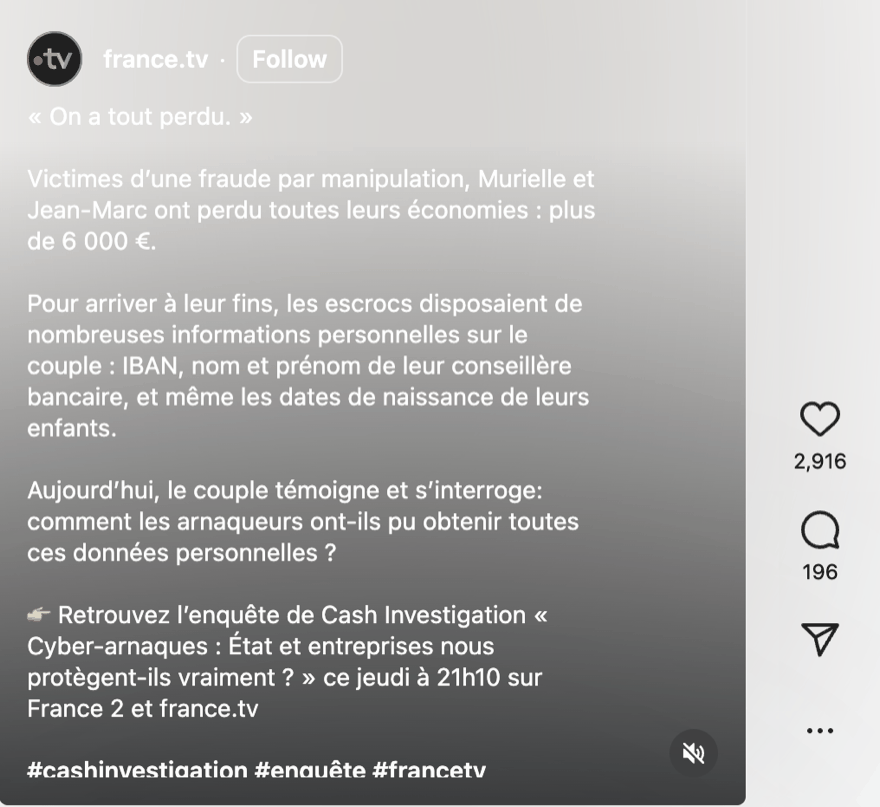 •tv france.tv · Follow

« On a tout perdu. »

Victimes d'une fraude par manipulation, Murielle et Jean-Marc ont perdu toutes leurs économies : plus de 6 000 €.

Pour arriver à leur fins, les escrocs disposaient de nombreuses informations personnelles sur le couple : IBAN, nom et prénom de leur conseillère bancaire, et même les dates de naissance de leurs enfants.

Aujourd'hui, le couple témoigne et s'interroge: comment les arnaqueurs ont-ils pu obtenir toutes ces données personnelles ?

👉 Retrouvez l'enquête de Cash Investigation « Cyber-arnaques : État et entreprises nous protègent-ils vraiment ? » ce jeudi à 21h10 sur France 2 et france.tv

#cashinvestigation #enquête #francetv

2,916

196

...